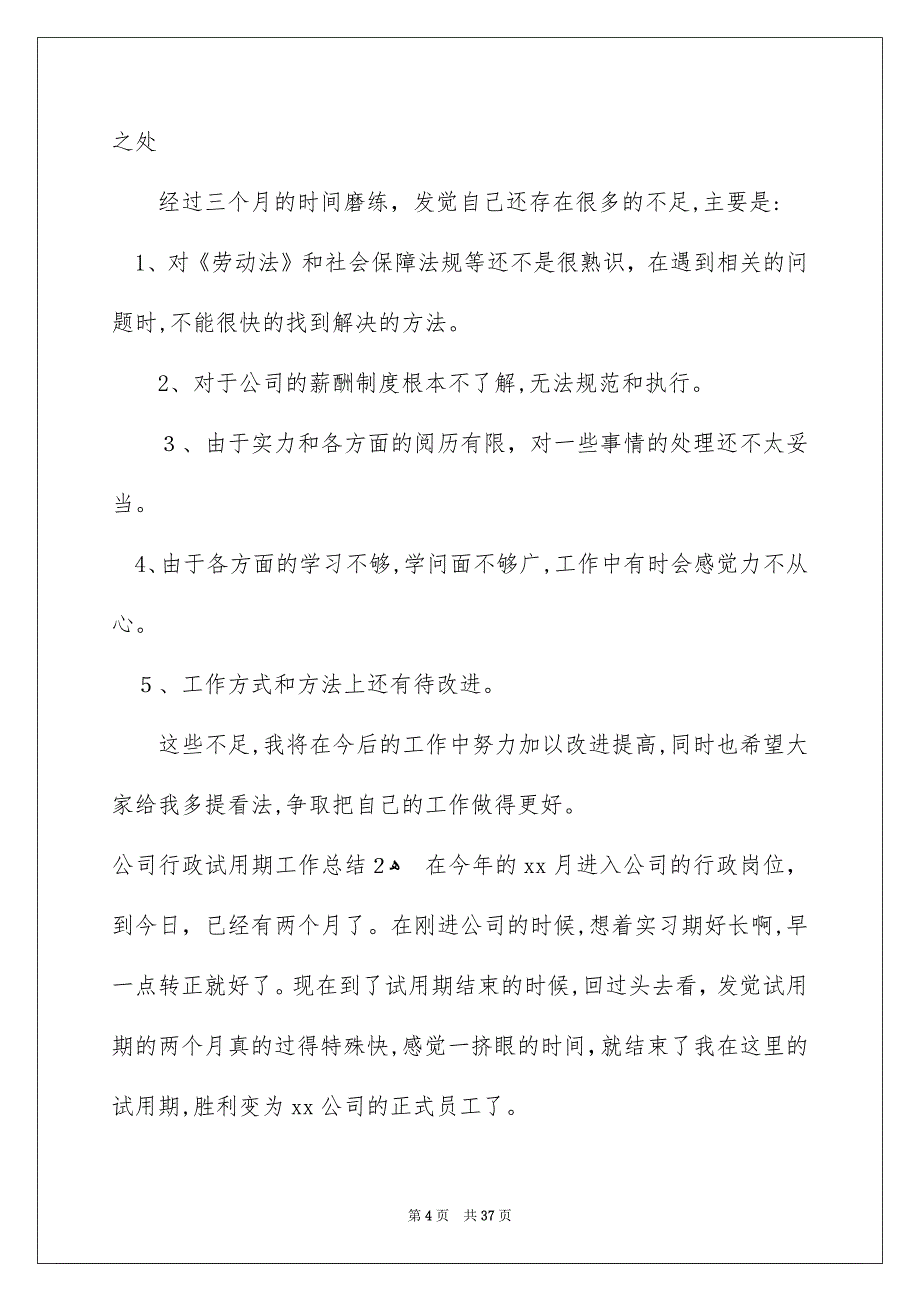 之处

经过三个月的时间磨练，发觉自己还存在很多的不足,主要是:

1、对《劳动法》和社会保障法规等还不是很熟识，在遇到相关的问题时,不能很快的找到解决的方法。

2、对于公司的薪酬制度根本不了解,无法规范和执行。

3、由于实力和各方面的阅历有限，对一些事情的处理还不太妥当。

4、由于各方面的学习不够,学问面不够广,工作中有时会感觉力不从心。

5、工作方式和方法上还有待改进。

这些不足,我将在今后的工作中努力加以改进提高,同时也希望大家给我多提看法,争取把自己的工作做得更好。

公司行政试用期工作总结2 在今年的xx月进入公司的行政岗位，到今日，已经有两个月了。在刚进公司的时候,想着实习期好长啊,早一点转正就好了。现在到了试用期结束的时候,回过头去看，发觉试用期的两个月真的过得特殊快,感觉一挤眼的时间,就结束了我在这里的试用期,胜利变为xx公司的正式员工了。

第4页 共37页